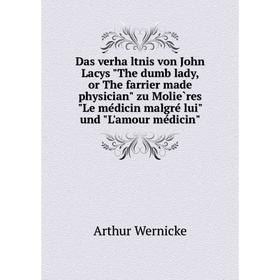 Das verha ltnis von John Lacys "The dumb lady, or The farrier made physician" zu Molie`res "Le médicin malgré lui" und "L'amour médicin"

Arthur Wernicke